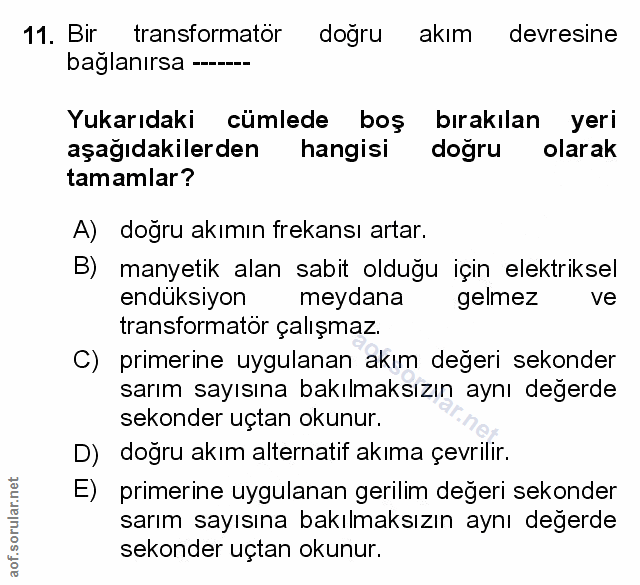 11. Bir transformatör doğru akım devresine bağlanırsa -------

Yukarıdaki cümlede boş bırakılan yeri aşağıdakilerden hangisi doğru olarak tamamlar?

A) doğru akımın frekansı artar.

B) manyetik alan sabit olduğu için elektriksel endüksiyon meydana gelmez ve transformatör çalışmaz.

C) primerine uygulanan akım değeri sekonder sarım sayısına bakılmaksızın aynı değerde sekonder uçtan okunur.

D) doğru akım alternatif akıma çevrilir.

E) primerine uygulanan gerilim değeri sekonder sarım sayısına bakılmaksızın aynı değerde sekonder uçtan okunur.

aof.sorular.net

aof.sorular.net